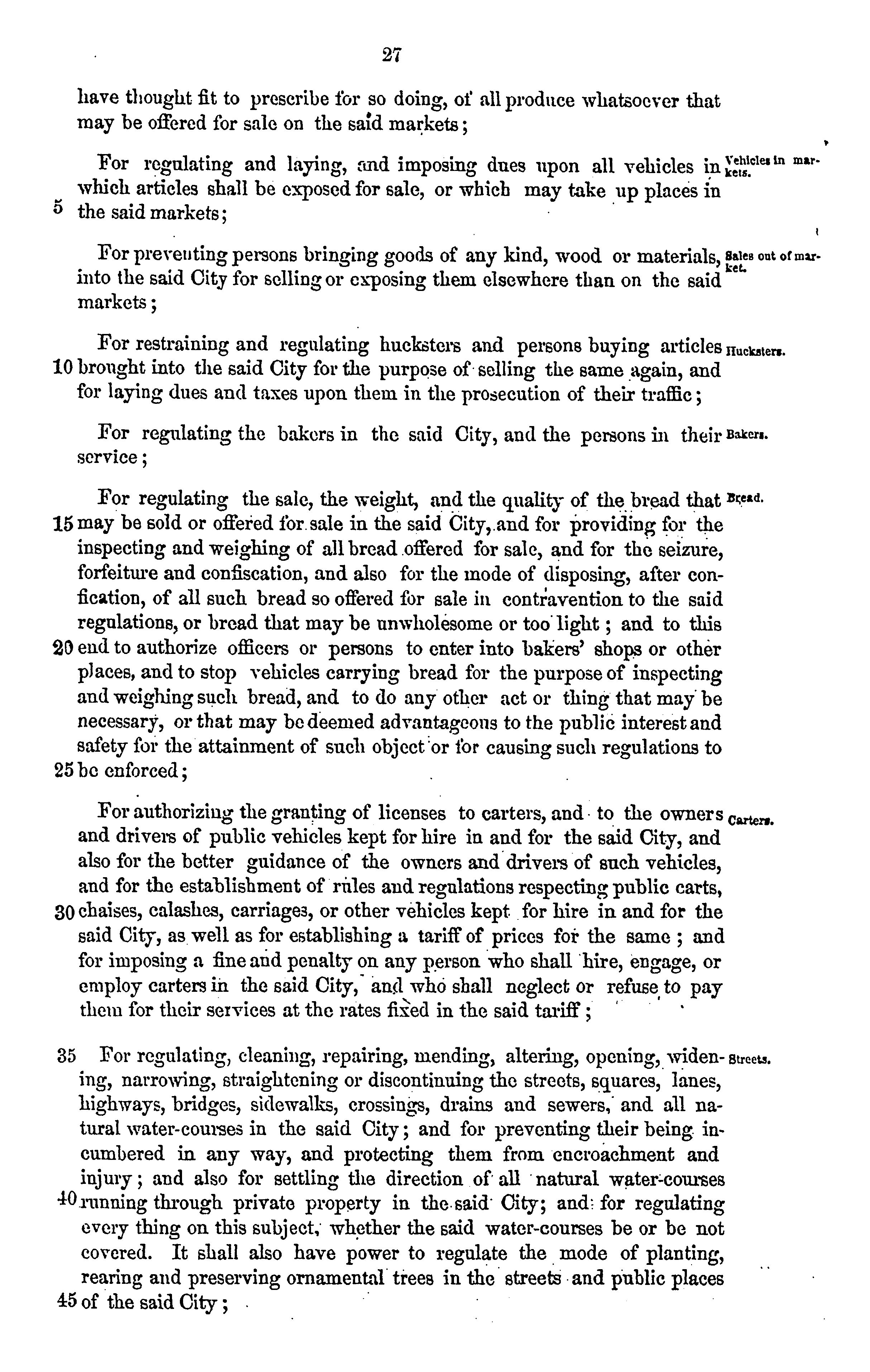 27

have thought fit to prescribe for so doing, of all produce whatsoever that may be offered for sale on the said markets;

For regulating and laying, and imposing dues upon all vehicles in which articles shall be exposed for sale, or which may take up places in 5 the said markets;

Vehicles in markets.

For preventing persons bringing goods of any kind, wood or materials, into the said City for selling or exposing them elsewhere than on the said markets;

Sales out of market.

For restraining and regulating hucksters and persons buying articles 10 brought into the said City for the purpose of selling the same again, and for laying dues and taxes upon them in the prosecution of their traffic;

Hucksters.

For regulating the bakers in the said City, and the persons in their service;

Bakers.

For regulating the sale, the weight, and the quality of the bread that 15 may be sold or offered for sale in the said City, and for providing for the inspecting and weighing of all bread offered for sale, and for the seizure, forfeiture and confiscation, and also for the mode of disposing, after confication, of all such bread so offered for sale in contravention to the said regulations, or bread that may be unwholesome or too light; and to this 20 end to authorize officers or persons to enter into bakers' shops or other places, and to stop vehicles carrying bread for the purpose of inspecting and weighing such bread, and to do any other act or thing that may be necessary, or that may be deemed advantageous to the public interest and safety for the attainment of such object or for causing such regulations to 25 be enforced;

Bread.

For authorizing the granting of licenses to carters, and to the owners and drivers of public vehicles kept for hire in and for the said City, and also for the better guidance of the owners and drivers of such vehicles, and for the establishment of rules and regulations respecting public carts, 30 chaises, calashes, carriages, or other vehicles kept for hire in and for the said City, as well as for establishing a tariff of prices for the same; and for imposing a fine and penalty on any person who shall hire, engage, or employ carters in the said City, and who shall neglect or refuse to pay them for their services at the rates fixed in the said tariff;

Carters.

35 For regulating, cleaning, repairing, mending, altering, opening, widening, narrowing, straightening or discontinuing the streets, squares, lanes, highways, bridges, sidewalks, crossings, drains and sewers, and all natural water-courses in the said City; and for preventing their being incumbered in any way, and protecting them from encroachment and injury; and also for settling the direction of all natural water-courses 40 running through private property in the said City; and for regulating every thing on this subject, whether the said water-courses be or be not covered. It shall also have power to regulate the mode of planting, rearing and preserving ornamental trees in the streets and public places 45 of the said City;

Streets.